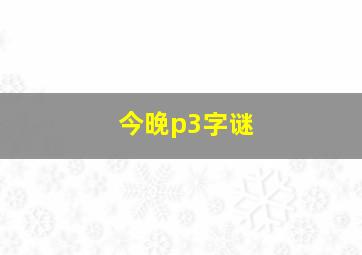 今晚p3字谜